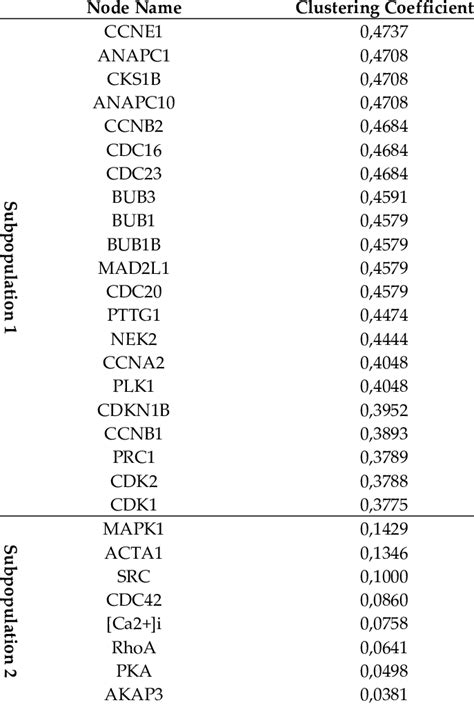 |  | Node Name | Clustering Coefficient |
|---|---|---|
| Subpopulation 1 | CCNE1 | 0,4737 |
|  | ANAPC1 | 0,4708 |
|  | CKS1B | 0,4708 |
|  | ANAPC10 | 0,4708 |
|  | CCNB2 | 0,4684 |
|  | CDC16 | 0,4684 |
|  | CDC23 | 0,4684 |
|  | BUB3 | 0,4591 |
|  | BUB1 | 0,4579 |
|  | BUB1B | 0,4579 |
|  | MAD2L1 | 0,4579 |
|  | CDC20 | 0,4579 |
|  | PTTG1 | 0,4474 |
|  | NEK2 | 0,4444 |
|  | CCNA2 | 0,4048 |
|  | PLK1 | 0,4048 |
|  | CDKN1B | 0,3952 |
|  | CCNB1 | 0,3893 |
|  | PRC1 | 0,3789 |
|  | CDK2 | 0,3788 |
|  | CDK1 | 0,3775 |
| Subpopulation 2 | MAPK1 | 0,1429 |
|  | ACTA1 | 0,1346 |
|  | SRC | 0,1000 |
|  | CDC42 | 0,0860 |
|  | [Ca2+]i | 0,0758 |
|  | RhoA | 0,0641 |
|  | PKA | 0,0498 |
|  | AKAP3 | 0,0381 |